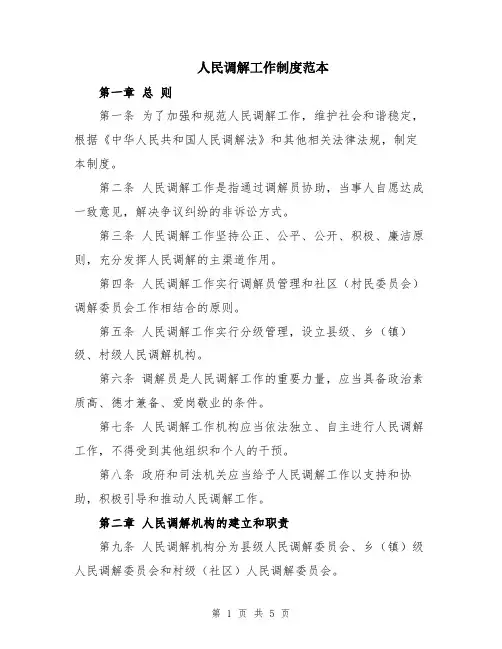 人民调解工作制度范本

第一章 总 则

第一条 为了加强和规范人民调解工作，维护社会和谐稳定，根据《中华人民共和国人民调解法》和其他相关法律法规，制定本制度。

第二条 人民调解工作是指通过调解员协助，当事人自愿达成一致意见，解决争议纠纷的非诉讼方式。

第三条 人民调解工作坚持公正、公平、公开、积极、廉洁原则，充分发挥人民调解的主渠道作用。

第四条 人民调解工作实行调解员管理和社区（村民委员会）调解委员会工作相结合的原则。

第五条 人民调解工作实行分级管理，设立县级、乡（镇）级、村级人民调解机构。

第六条 调解员是人民调解工作的重要力量，应当具备政治素质高、德才兼备、爱岗敬业的条件。

第七条 人民调解工作机构应当依法独立、自主进行人民调解工作，不得受到其他组织和个人的干预。

第八条 政府和司法机关应当给予人民调解工作以支持和协助，积极引导和推动人民调解工作。

第二章 人民调解机构的建立和职责

第九条 人民调解机构分为县级人民调解委员会、乡（镇）级人民调解委员会和村级（社区）人民调解委员会。

第 1 页 共 5 页